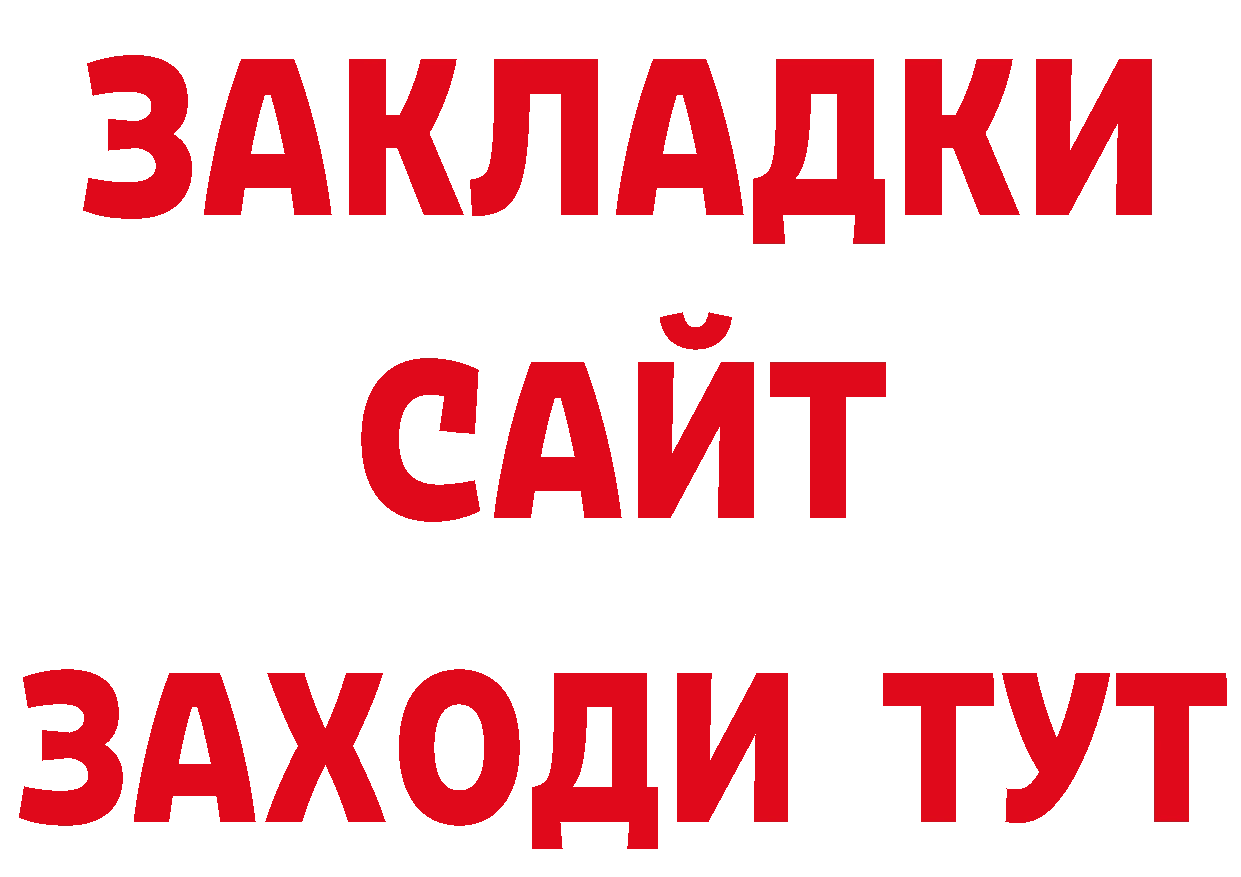 ЗАКЛАДКИ
САЙТ
ЗАХОДИ ТУТ